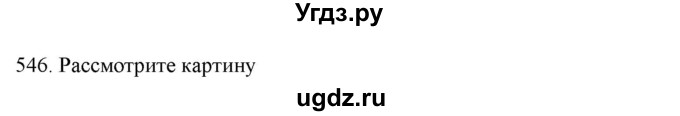 Угдз.ру

546. Рассмотрите картину

ugdz.ru